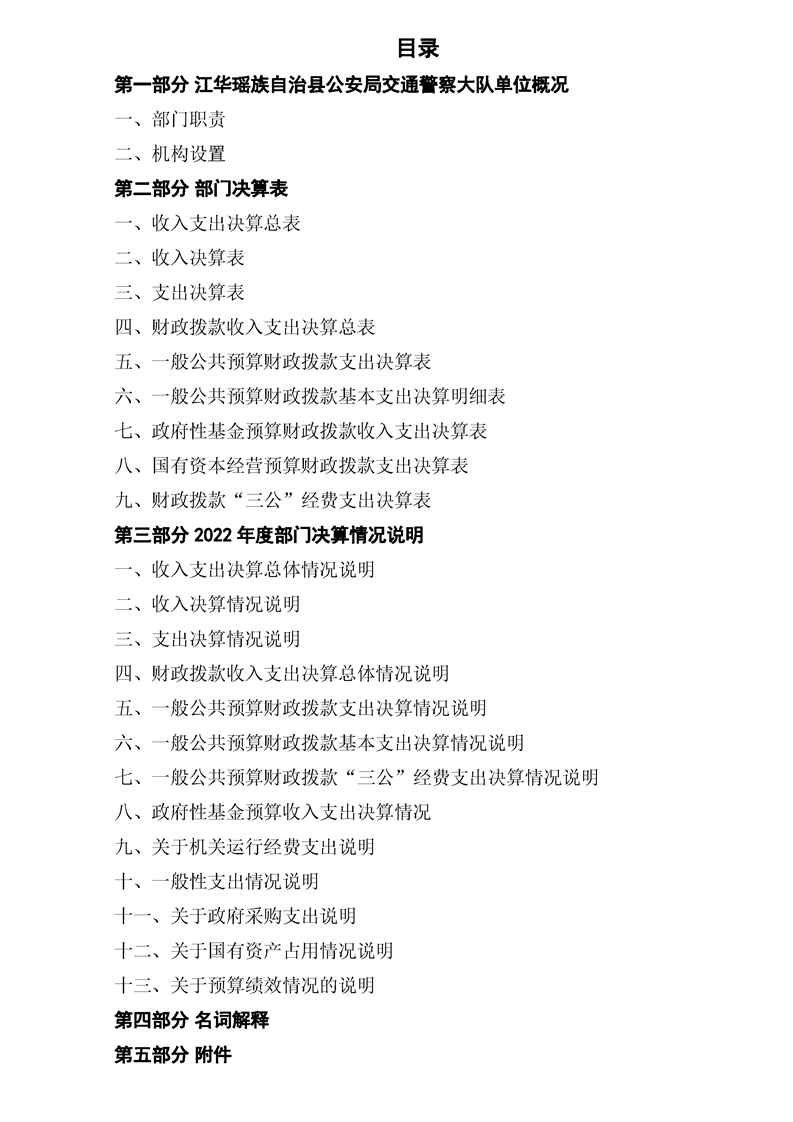 目录

第一部分 江华瑶族自治县公安局交通警察大队单位概况

一、部门职责

二、机构设置

第二部分 部门决算表

一、收入支出决算总表

二、收入决算表

三、支出决算表

四、财政拨款收入支出决算总表

五、一般公共预算财政拨款支出决算表

六、一般公共预算财政拨款基本支出决算明细表

七、政府性基金预算财政拨款收入支出决算表

八、国有资本经营预算财政拨款支出决算表

九、财政拨款“三公”经费支出决算表

第三部分 2022 年度部门决算情况说明

一、收入支出决算总体情况说明

二、收入决算情况说明

三、支出决算情况说明

四、财政拨款收入支出决算总体情况说明

五、一般公共预算财政拨款支出决算情况说明

六、一般公共预算财政拨款基本支出决算情况说明

七、一般公共预算财政拨款“三公”经费支出决算情况说明

八、政府性基金预算收入支出决算情况

九、关于机关运行经费支出说明

十、一般性支出情况说明

十一、关于政府采购支出说明

十二、关于国有资产占用情况说明

十三、关于预算绩效情况的说明

第四部分 名词解释

第五部分 附件